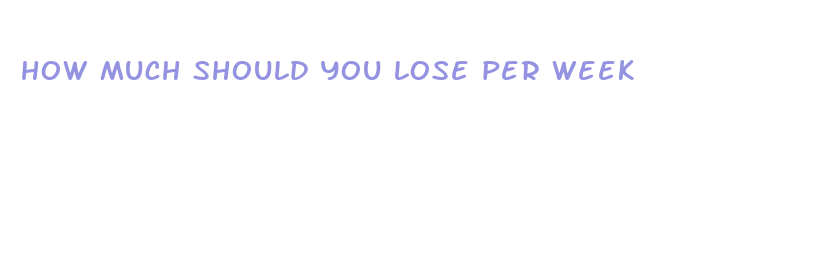 HOW MUCH SHOULD YOU LOSE PER WEEK